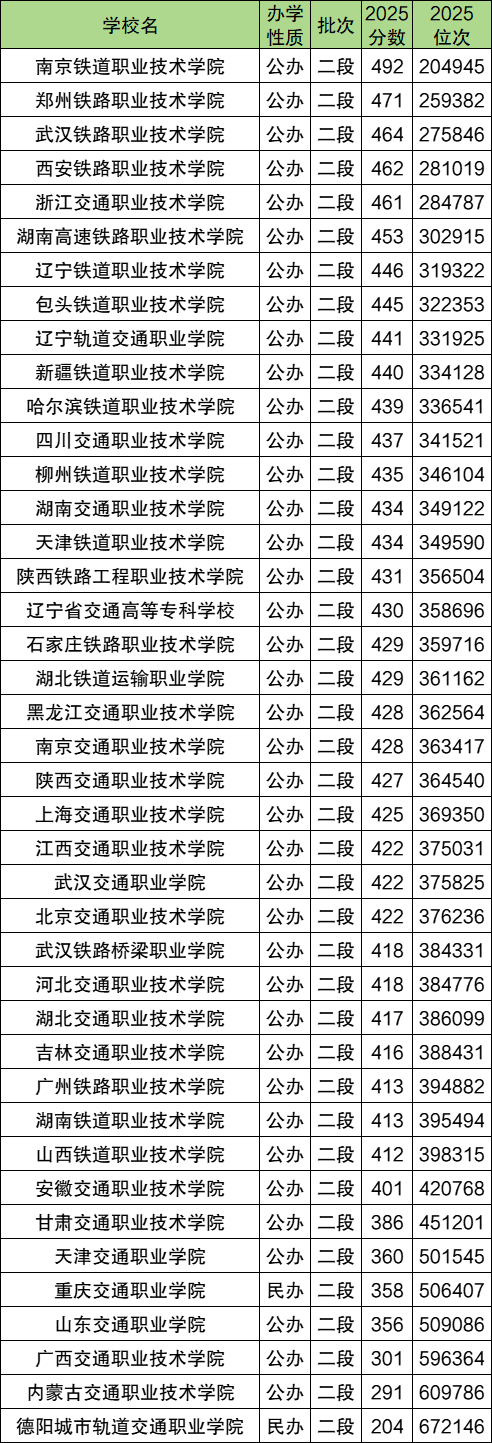 | 学校名 | 办学性质 | 批次 | 2025分数 | 2025位次 |
|---|---|---|---|---|
| 南京铁道职业技术学院 | 公办 | 二段 | 492 | 204945 |
| 郑州铁路职业技术学院 | 公办 | 二段 | 471 | 259382 |
| 武汉铁路职业技术学院 | 公办 | 二段 | 464 | 275846 |
| 西安铁路职业技术学院 | 公办 | 二段 | 462 | 281019 |
| 浙江交通职业技术学院 | 公办 | 二段 | 461 | 284787 |
| 湖南高速铁路职业技术学院 | 公办 | 二段 | 453 | 302915 |
| 辽宁铁道职业技术学院 | 公办 | 二段 | 446 | 319322 |
| 包头铁道职业技术学院 | 公办 | 二段 | 445 | 322353 |
| 辽宁轨道交通职业学院 | 公办 | 二段 | 441 | 331925 |
| 新疆铁道职业技术学院 | 公办 | 二段 | 440 | 334128 |
| 哈尔滨铁道职业技术学院 | 公办 | 二段 | 439 | 336541 |
| 四川交通职业技术学院 | 公办 | 二段 | 437 | 341521 |
| 柳州铁道职业技术学院 | 公办 | 二段 | 435 | 346104 |
| 湖南交通职业技术学院 | 公办 | 二段 | 434 | 349122 |
| 天津铁道职业技术学院 | 公办 | 二段 | 434 | 349590 |
| 陕西铁路工程职业技术学院 | 公办 | 二段 | 431 | 356504 |
| 辽宁省交通高等专科学校 | 公办 | 二段 | 430 | 358696 |
| 石家庄铁路职业技术学院 | 公办 | 二段 | 429 | 359716 |
| 湖北铁道运输职业学院 | 公办 | 二段 | 429 | 361162 |
| 黑龙江交通职业技术学院 | 公办 | 二段 | 428 | 362564 |
| 南京交通职业技术学院 | 公办 | 二段 | 428 | 363417 |
| 陕西交通职业技术学院 | 公办 | 二段 | 427 | 364540 |
| 上海交通职业技术学院 | 公办 | 二段 | 425 | 369350 |
| 江西交通职业技术学院 | 公办 | 二段 | 422 | 375031 |
| 武汉交通职业学院 | 公办 | 二段 | 422 | 375825 |
| 北京交通职业技术学院 | 公办 | 二段 | 422 | 376236 |
| 武汉铁路桥梁职业学院 | 公办 | 二段 | 418 | 384331 |
| 河北交通职业技术学院 | 公办 | 二段 | 418 | 384776 |
| 湖北交通职业技术学院 | 公办 | 二段 | 417 | 386099 |
| 吉林交通职业技术学院 | 公办 | 二段 | 416 | 388431 |
| 广州铁路职业技术学院 | 公办 | 二段 | 413 | 394882 |
| 湖南铁道职业技术学院 | 公办 | 二段 | 413 | 395494 |
| 山西铁道职业技术学院 | 公办 | 二段 | 412 | 398315 |
| 安徽交通职业技术学院 | 公办 | 二段 | 401 | 420768 |
| 甘肃交通职业技术学院 | 公办 | 二段 | 386 | 451201 |
| 天津交通职业学院 | 公办 | 二段 | 360 | 501545 |
| 重庆交通职业学院 | 民办 | 二段 | 358 | 506407 |
| 山东交通职业学院 | 公办 | 二段 | 356 | 509086 |
| 广西交通职业技术学院 | 公办 | 二段 | 301 | 596364 |
| 内蒙古交通职业技术学院 | 公办 | 二段 | 291 | 609786 |
| 德阳城市轨道交通职业学院 | 民办 | 二段 | 204 | 672146 |